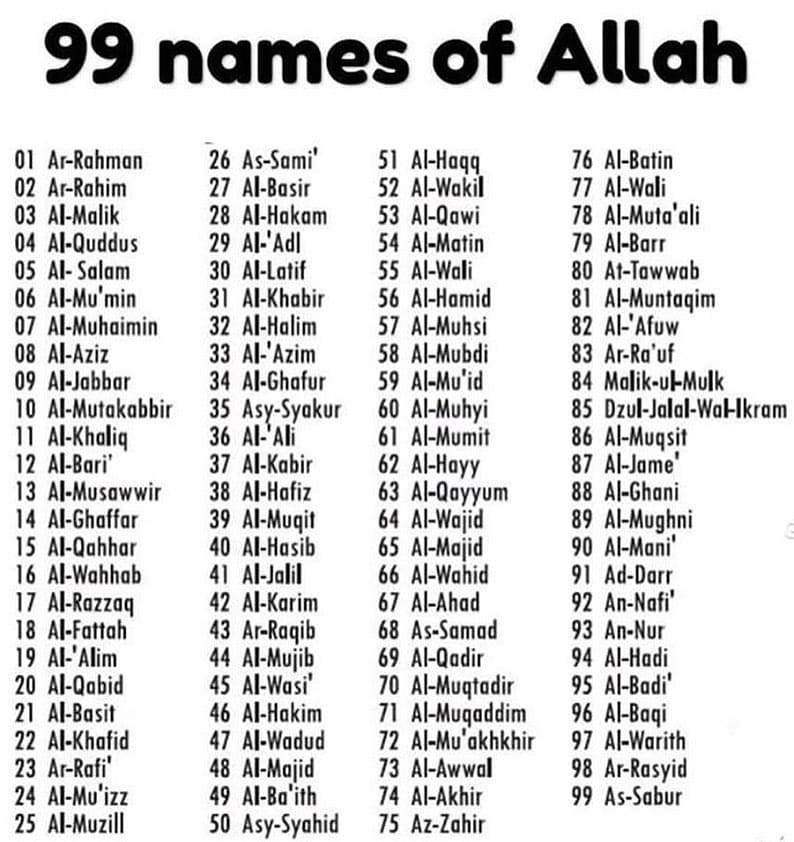 99 names of Allah

01 Ar-Rahman
02 Ar-Rahim
03 Al-Malik
04 Al-Quddus
05 Al- Salam
06 Al-Mu'min
07 Al-Muhaimin
08 Al-Aziz
09 Al-Jabbar
10 Al-Mutakabbir
11 Al-Khaliq
12 Al-Bari'
13 Al-Musawwir
14 Al-Ghaffar
15 Al-Qahhar
16 Al-Wahhab
17 Al-Razzaq
18 Al-Fattah
19 Al-'Alim
20 Al-Qabid
21 Al-Basit
22 Al-Khafid
23 Ar-Rafi'
24 Al-Mu'izz
25 Al-Muzill

26 As-Sami'
27 Al-Basir
28 Al-Hakam
29 Al-'Adl
30 Al-Latif
31 Al-Khabir
32 Al-Halim
33 Al-'Azim
34 Al-Ghafur
35 Asy-Syakur
36 Al-'Ali
37 Al-Kabir
38 Al-Hafiz
39 Al-Muqit
40 Al-Hasib
41 Al-Jalil
42 Al-Karim
43 Ar-Raqib
44 Al-Mujib
45 Al-Wasi'
46 Al-Hakim
47 Al-Wadud
48 Al-Majid
49 Al-Ba'ith
50 Asy-Syahid

51 Al-Haqq
52 Al-Wakil
53 Al-Qawi
54 Al-Matin
55 Al-Wali
56 Al-Hamid
57 Al-Muhsi
58 Al-Mubdi
59 Al-Mu'id
60 Al-Muhyi
61 Al-Mumit
62 Al-Hayy
63 Al-Qayyum
64 Al-Wajid
65 Al-Majid
66 Al-Wahid
67 Al-Ahad
68 As-Samad
69 Al-Qadir
70 Al-Muqtadir
71 Al-Muqaddim
72 Al-Mu'akhkhir
73 Al-Awwal
74 Al-Akhir
75 Az-Zahir

76 Al-Batin
77 Al-Wali
78 Al-Muta'ali
79 Al-Barr
80 At-Tawwab
81 Al-Muntaqim
82 Al-'Afuw
83 Ar-Ra'uf
84 Malik-ul-Mulk
85 Dzul-Jalal-Wal-Ikram
86 Al-Muqsit
87 Al-Jame'
88 Al-Ghani
89 Al-Mughni
90 Al-Mani'
91 Ad-Darr
92 An-Nafi'
93 An-Nur
94 Al-Hadi
95 Al-Badi'
96 Al-Baqi
97 Al-Warith
98 Ar-Rasyid
99 As-Sabur